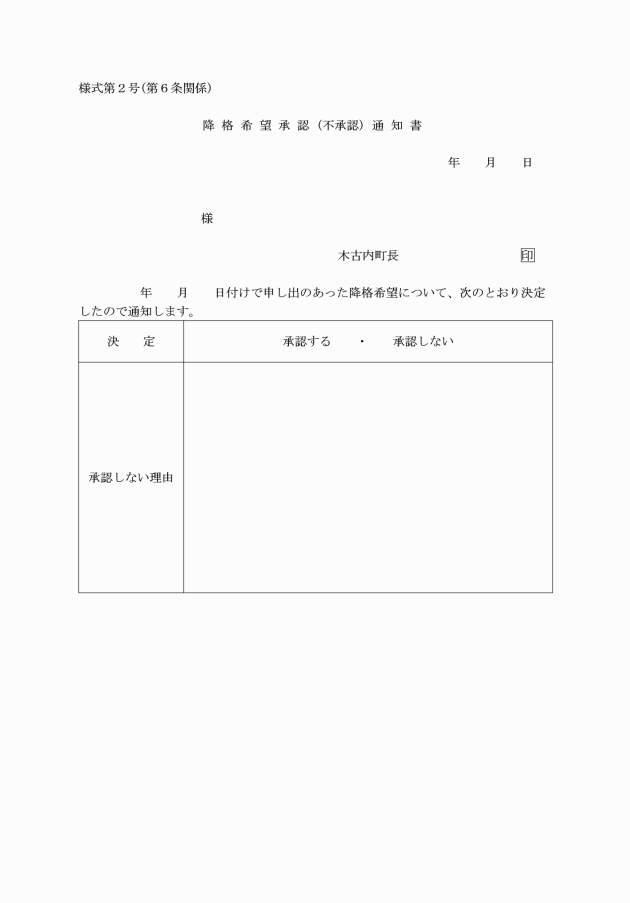 様式第２号（第６条関係）

降 格 希 望 承 認（不承認）通 知 書

年　　月　　日

様

木古内町長　　　　　　　　印

年　　月　　日付けで申し出のあった降格希望について、次のとおり決定したので通知します。

| 決　　定 | 承認する　　・　　承認しない |
|---|---|
| 承認しない理由 | |